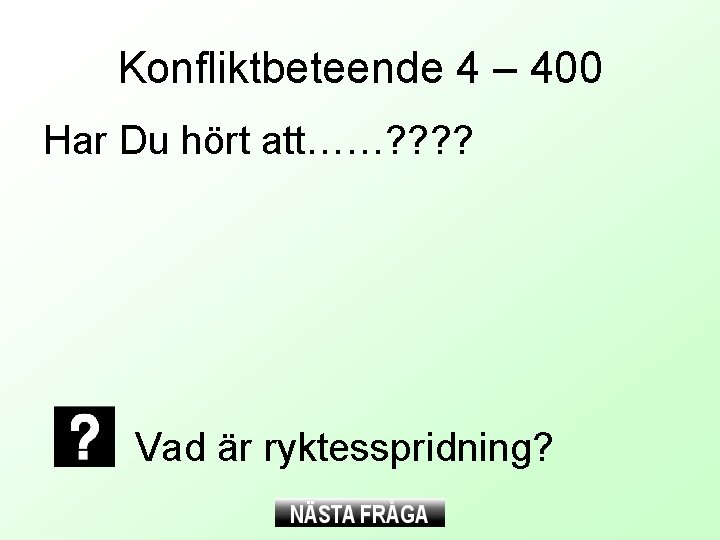 Konfliktbeteende 4 – 400

Har Du hört att……????

?

Vad är ryktesspridning?

NÄSTA FRÅGA